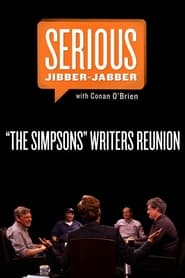 SERIOUS
JIBBER-JABBER

with Conan O'Brien

"THE SIMPSONS" WRITERS REUNION